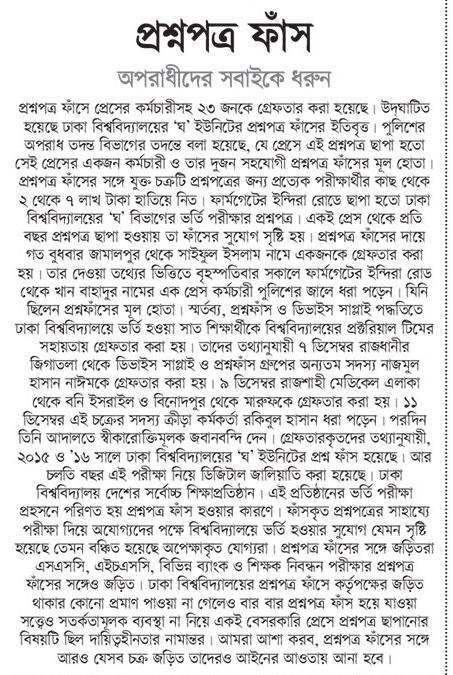 প্রশ্নপত্র ফাঁস

অপরাধীদের সবাইকে ধরুন

প্রশ্নপত্র ফাঁসে প্রেসের কর্মচারীসহ ২৩ জনকে গ্রেফতার করা হয়েছে। উদ্‌ঘাটিত হয়েছে ঢাকা বিশ্ববিদ্যালয়ের 'ঘ' ইউনিটের প্রশ্নপত্র ফাঁসের ইতিবৃত্ত। পুলিশের অপরাধ তদন্ত বিভাগের তদন্তে বলা হয়েছে, যে প্রেসে এই প্রশ্নপত্র ছাপা হতো সেই প্রেসের একজন কর্মচারী ও তার দুজন সহযোগী প্রশ্নপত্র ফাঁসের মূল হোতা। প্রশ্নপত্র ফাঁসের সঙ্গে যুক্ত চক্রটি প্রশ্নপত্রের জন্য প্রত্যেক পরীক্ষার্থীর কাছ থেকে ২ থেকে ৭ লাখ টাকা হাতিয়ে নিত। ফার্মগেটের ইন্দিরা রোডে ছাপা হতো ঢাকা বিশ্ববিদ্যালয়ের 'ঘ' বিভাগের ভর্তি পরীক্ষার প্রশ্নপত্র। একই প্রেস থেকে প্রতি বছর প্রশ্নপত্র ছাপা হওয়ায় তা ফাঁসের সুযোগ সৃষ্টি হয়। প্রশ্নপত্র ফাঁসের দায়ে গত বুধবার জামালপুর থেকে সাইফুল ইসলাম নামে একজনকে গ্রেফতার করা হয়। তার দেওয়া তথ্যের ভিত্তিতে বৃহস্পতিবার সকালে ফার্মগেটের ইন্দিরা রোড থেকে খান বাহাদুর নামের এক প্রেস কর্মচারী পুলিশের জালে ধরা পড়েন। যিনি ছিলেন প্রশ্নফাঁসের মূল হোতা। স্মর্তব্য, প্রশ্নফাঁস ও ডিভাইস সাপ্লাই পদ্ধতিতে ঢাকা বিশ্ববিদ্যালয়ে ভর্তি হওয়া সাত শিক্ষার্থীকে বিশ্ববিদ্যালয়ের প্রক্টরিয়াল টিমের সহায়তায় গ্রেফতার করা হয়। তাদের তথ্যানুযায়ী ৭ ডিসেম্বর রাজধানীর জিগাতলা থেকে ডিভাইস সাপ্লাই ও প্রশ্নফাঁস গ্রুপের অন্যতম সদস্য নাজমুল হাসান নাঈমকে গ্রেফতার করা হয়। ৯ ডিসেম্বর রাজশাহী মেডিকেল এলাকা থেকে বনি ইসরাইল ও বিনোদপুর থেকে মারুফকে গ্রেফতার করা হয়। ১১ ডিসেম্বর এই চক্রের সদস্য ক্রীড়া কর্মকর্তা রকিবুল হাসান ধরা পড়েন। পরদিন তিনি আদালতে স্বীকারোক্তিমূলক জবানবন্দি দেন। গ্রেফতারকৃতদের তথ্যানুযায়ী, ২০১৫ ও '১৬ সালে ঢাকা বিশ্ববিদ্যালয়ের 'ঘ' ইউনিটের প্রশ্ন ফাঁস হয়েছে। আর চলতি বছর এই পরীক্ষা নিয়ে ডিজিটাল জালিয়াতি করা হয়েছে। ঢাকা বিশ্ববিদ্যালয় দেশের সর্বোচ্চ শিক্ষাপ্রতিষ্ঠান। এই প্রতিষ্ঠানের ভর্তি পরীক্ষা প্রহসনে পরিণত হয় প্রশ্নপত্র ফাঁস হওয়ার কারণে। ফাঁসকৃত প্রশ্নপত্রের সাহায্যে পরীক্ষা দিয়ে অযোগ্যদের পক্ষে বিশ্ববিদ্যালয়ে ভর্তি হওয়ার সুযোগ যেমন সৃষ্টি হয়েছে তেমন বঞ্চিত হয়েছে অপেক্ষাকৃত যোগ্যরা। প্রশ্নপত্র ফাঁসের সঙ্গে জড়িতরা এসএসসি, এইচএসসি, বিভিন্ন ব্যাংক ও শিক্ষক নিবন্ধন পরীক্ষার প্রশ্নপত্র ফাঁসের সঙ্গেও জড়িত। ঢাকা বিশ্ববিদ্যালয়ের প্রশ্নপত্র ফাঁসে কর্তৃপক্ষের জড়িত থাকার কোনো প্রমাণ পাওয়া না গেলেও বার বার প্রশ্নপত্র ফাঁস হয়ে যাওয়া সত্ত্বেও সতর্কতামূলক ব্যবস্থা না নিয়ে একই বেসরকারি প্রেসে প্রশ্নপত্র ছাপানোর বিষয়টি ছিল দায়িত্বহীনতার নামান্তর। আমরা আশা করব, প্রশ্নপত্র ফাঁসের সঙ্গে আরও যেসব চক্র জড়িত তাদেরও আইনের আওতায় আনা হবে।